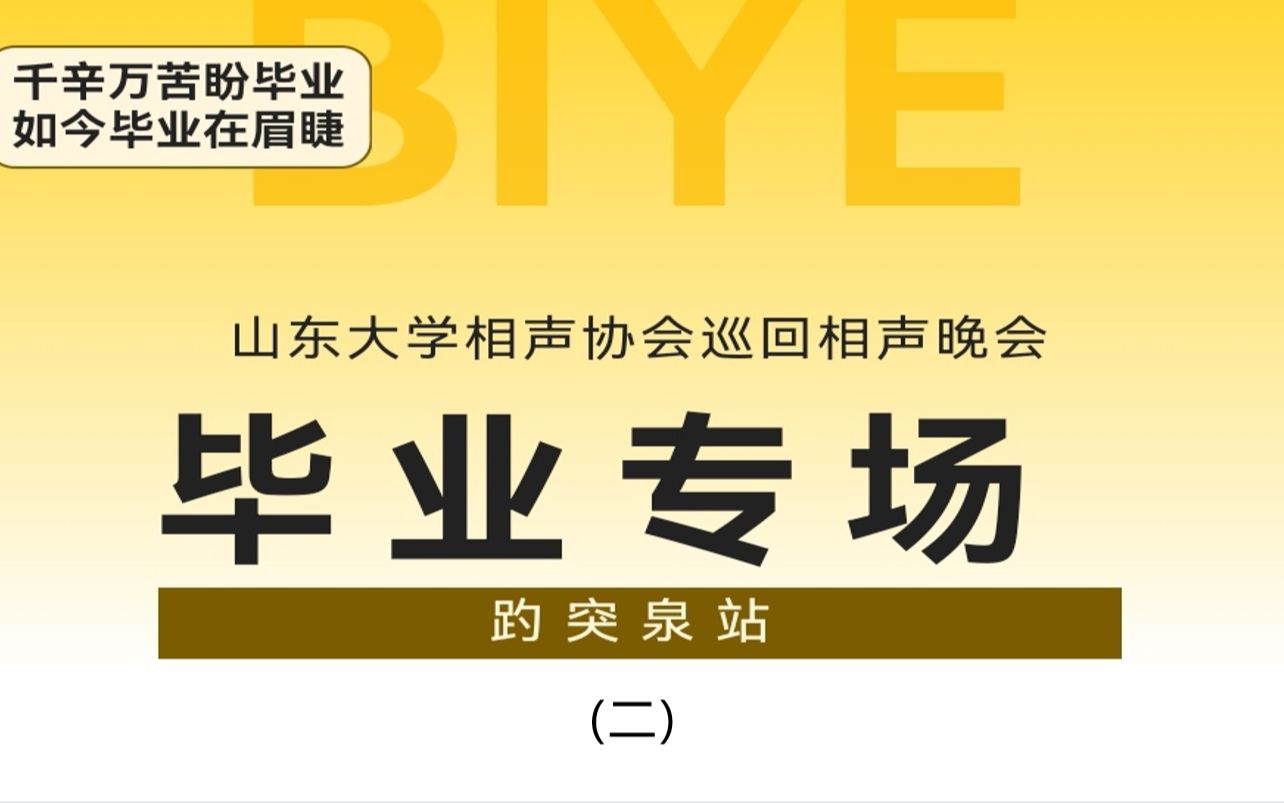 BIYE

千辛万苦盼毕业
如今毕业在眉睫

山东大学相声协会巡回相声晚会

毕业专场

趵突泉站

（二）